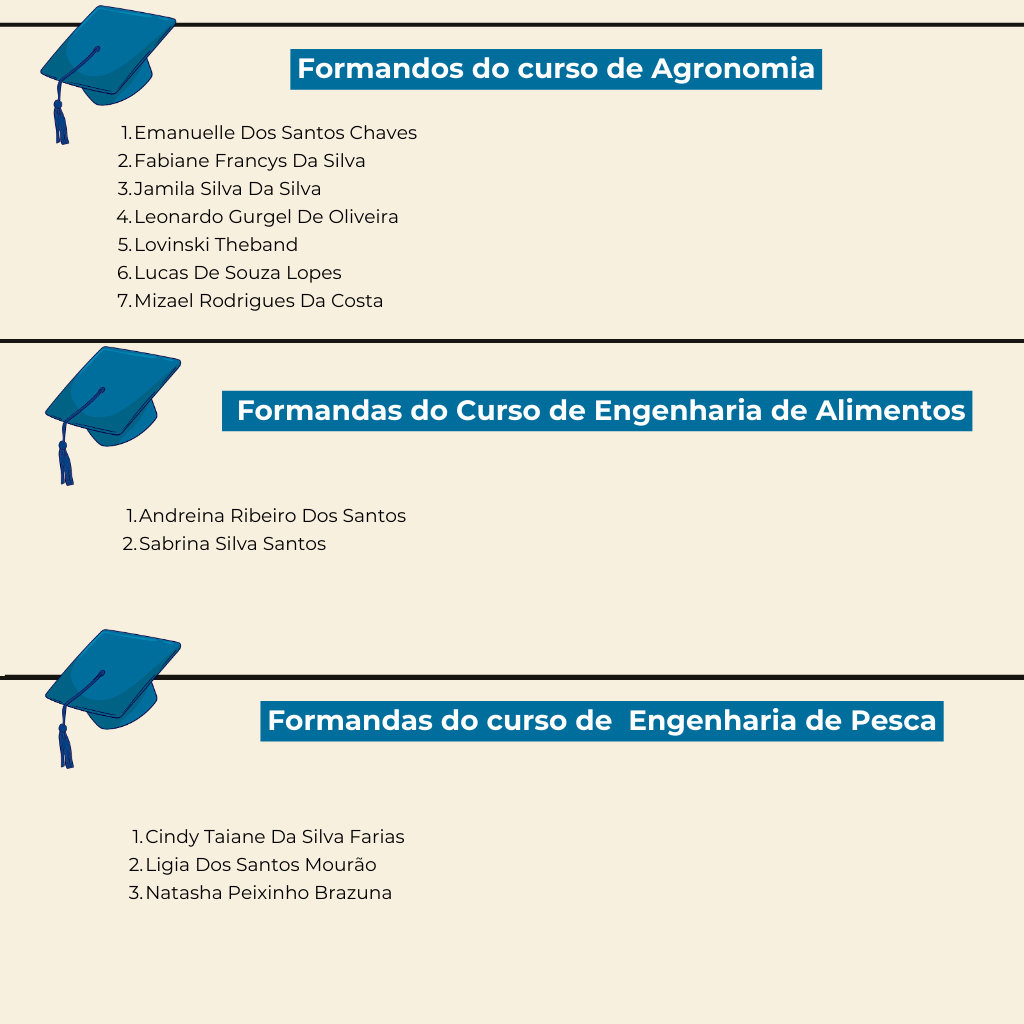 Formandos do curso de Agronomia

1. Emanuelle Dos Santos Chaves
2. Fabiane Francys Da Silva
3. Jamila Silva Da Silva
4. Leonardo Gurgel De Oliveira
5. Lovinski Theband
6. Lucas De Souza Lopes
7. Mizael Rodrigues Da Costa

Formandas do Curso de Engenharia de Alimentos

1. Andreina Ribeiro Dos Santos
2. Sabrina Silva Santos

Formandas do curso de Engenharia de Pesca

1. Cindy Taiane Da Silva Farias
2. Ligia Dos Santos Mourão
3. Natasha Peixinho Brazuna